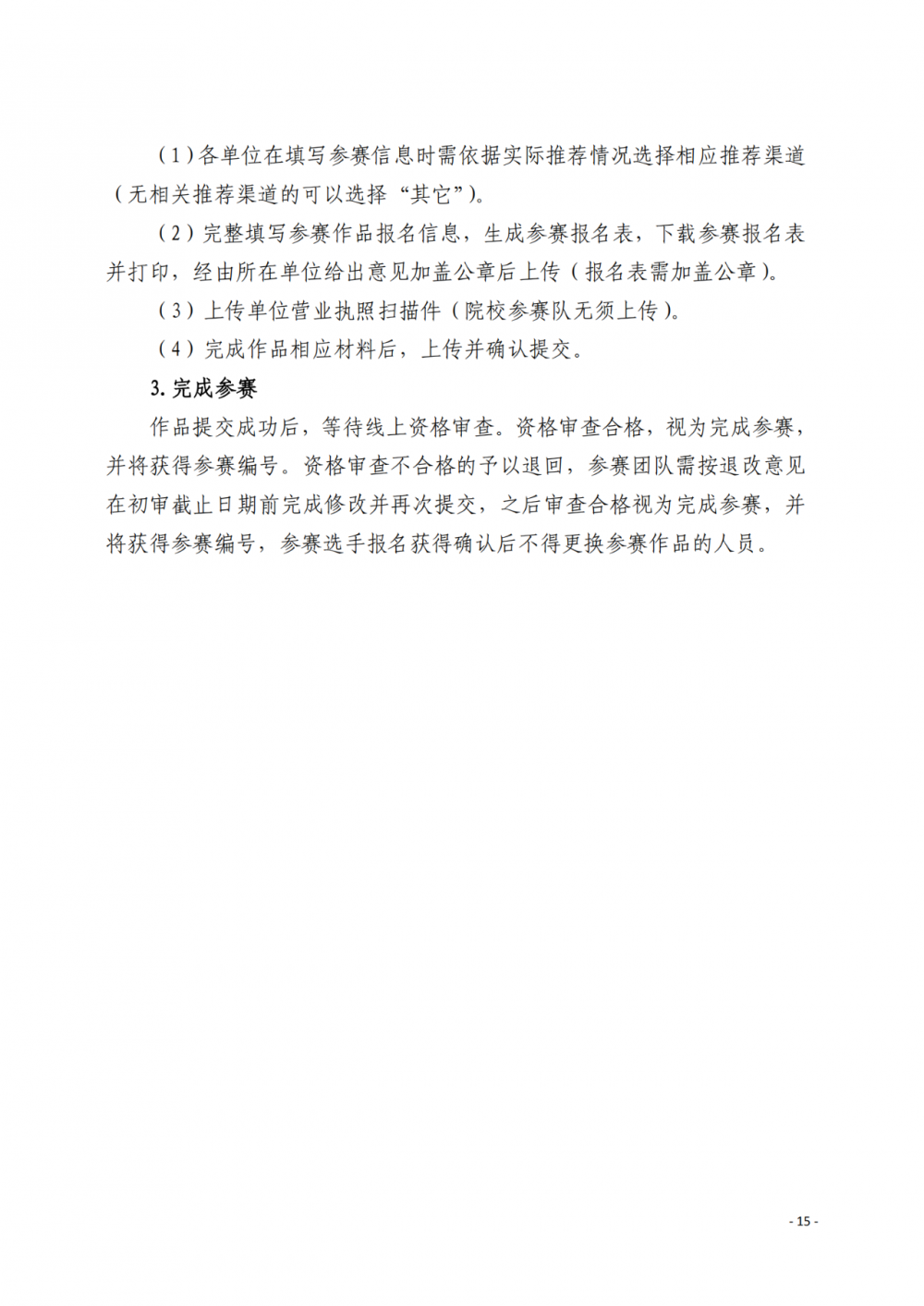 （1）各单位在填写参赛信息时需依据实际推荐情况选择相应推荐渠道（无相关推荐渠道的可以选择“其它”）。

（2）完整填写参赛作品报名信息，生成参赛报名表，下载参赛报名表并打印，经由所在单位给出意见加盖公章后上传（报名表需加盖公章）。

（3）上传单位营业执照扫描件（院校参赛队无须上传）。

（4）完成作品相应材料后，上传并确认提交。

3. 完成参赛

作品提交成功后，等待线上资格审查。资格审查合格，视为完成参赛，并将获得参赛编号。资格审查不合格的予以退回，参赛团队需按退改意见在初审截止日期前完成修改并再次提交，之后审查合格视为完成参赛，并将获得参赛编号，参赛选手报名获得确认后不得更换参赛作品的人员。

- 15 -